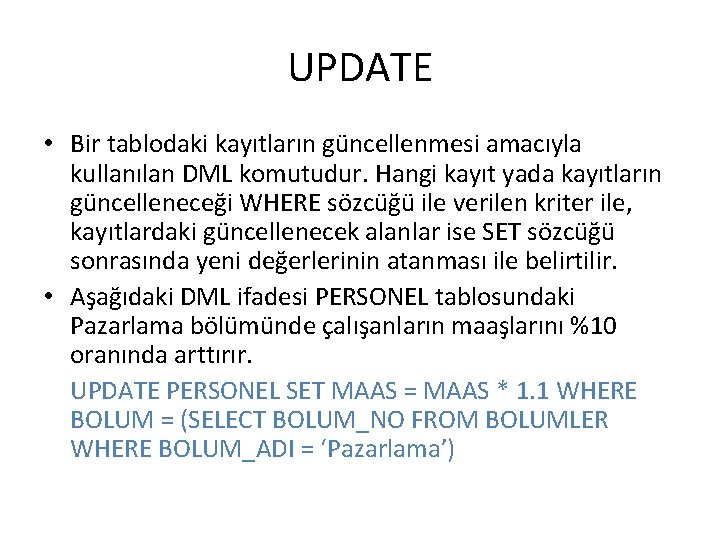 UPDATE

• Bir tablodaki kayıtların güncellenmesi amacıyla kullanılan DML komutudur. Hangi kayıt yada kayıtların güncelleneceği WHERE sözcüğü ile verilen kriter ile, kayıtlardaki güncellenecek alanlar ise SET sözcüğü sonrasında yeni değerlerinin atanması ile belirtilir.

• Aşağıdaki DML ifadesi PERSONEL tablosundaki Pazarlama bölümünde çalışanların maaşlarını %10 oranında arttırır.

UPDATE PERSONEL SET MAAS = MAAS * 1.1 WHERE BOLUM = (SELECT BOLUM_NO FROM BOLUMLER WHERE BOLUM_ADI = ‘Pazarlama’)